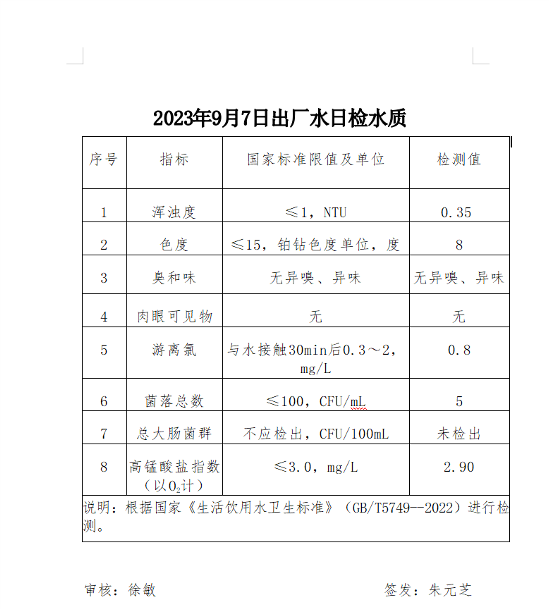 2023年9月7日出厂水日检水质

| 序号 | 指标 | 国家标准限值及单位 | 检测值 |
|---|---|---|---|
| 1 | 浑浊度 | ≤1，NTU | 0.35 |
| 2 | 色度 | ≤15，铂钴色度单位，度 | 8 |
| 3 | 臭和味 | 无异嗅、异味 | 无异嗅、异味 |
| 4 | 肉眼可见物 | 无 | 无 |
| 5 | 游离氯 | 与水接触30min后0.3～2，mg/L | 0.8 |
| 6 | 菌落总数 | ≤100，CFU/mL | 5 |
| 7 | 总大肠菌群 | 不应检出，CFU/100mL | 未检出 |
| 8 | 高锰酸盐指数（以$O_2$计） | ≤3.0，mg/L | 2.90 |

说明：根据国家《生活饮用水卫生标准》（GB/T5749--2022）进行检测。

审核：徐敏

签发：朱元芝